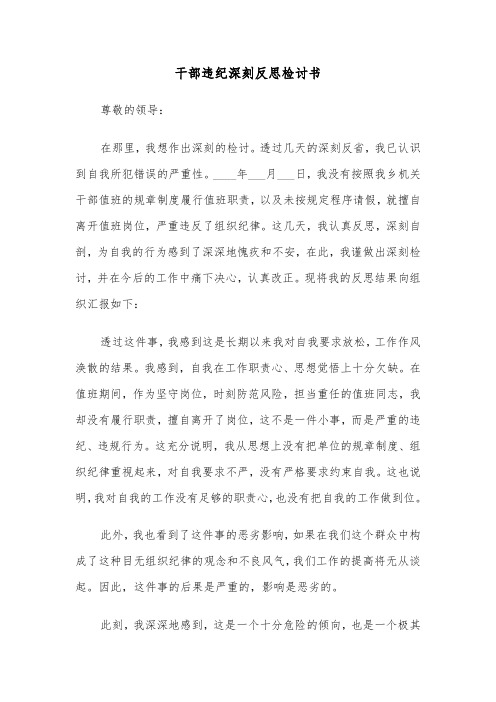 干部违纪深刻反思检讨书

尊敬的领导：

在那里，我想作出深刻的检讨。透过几天的深刻反省，我已认识到自我所犯错误的严重性。____年___月___日，我没有按照我乡机关干部值班的规章制度履行值班职责，以及未按规定程序请假，就擅自离开值班岗位，严重违反了组织纪律。这几天，我认真反思，深刻自剖，为自我的行为感到了深深地愧疚和不安，在此，我谨做出深刻检讨，并在今后的工作中痛下决心，认真改正。现将我的反思结果向组织汇报如下：

透过这件事，我感到这是长期以来我对自我要求放松，工作作风涣散的结果。我感到，自我在工作职责心、思想觉悟上十分欠缺。在值班期间，作为坚守岗位，时刻防范风险，担当重任的值班同志，我却没有履行职责，擅自离开了岗位，这不是一件小事，而是严重的违纪、违规行为。这充分说明，我从思想上没有把单位的规章制度、组织纪律重视起来，对自我要求不严，没有严格要求约束自我。这也说明，我对自我的工作没有足够的职责心，也没有把自我的工作做到位。

此外，我也看到了这件事的恶劣影响，如果在我们这个群众中构成了这种目无组织纪律的观念和不良风气，我们工作的提高将无从谈起。因此，这件事的后果是严重的，影响是恶劣的。

此刻，我深深地感到，这是一个十分危险的倾向，也是一个极其